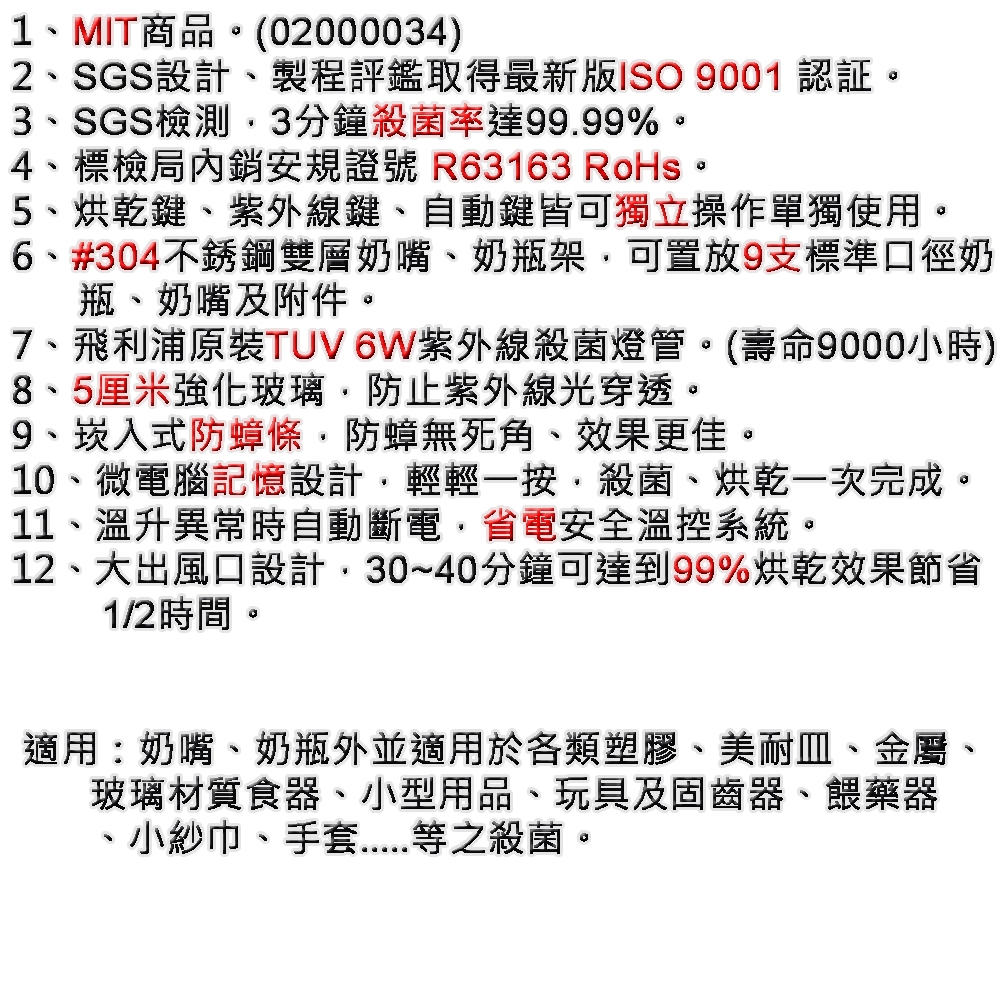 1、MIT商品。(02000034)
2、SGS設計、製程評鑑取得最新版ISO 9001 認証。
3、SGS檢測，3分鐘殺菌率達99.99%。
4、標檢局內銷安規證號 R63163 RoHs。
5、烘乾鍵、紫外線鍵、自動鍵皆可獨立操作單獨使用。
6、#304不銹鋼雙層奶嘴、奶瓶架，可置放9支標準口徑奶瓶、奶嘴及附件。
7、飛利浦原裝TUV 6W紫外線殺菌燈管。(壽命9000小時)
8、5厘米強化玻璃，防止紫外線光穿透。
9、崁入式防蟑條，防蟑無死角、效果更佳。
10、微電腦記憶設計，輕輕一按，殺菌、烘乾一次完成。
11、溫升異常時自動斷電，省電安全溫控系統。
12、大出風口設計，30~40分鐘可達到99%烘乾效果節省1/2時間。

適用：奶嘴、奶瓶外並適用於各類塑膠、美耐皿、金屬、玻璃材質食器、小型用品、玩具及固齒器、餵藥器、小紗巾、手套.....等之殺菌。